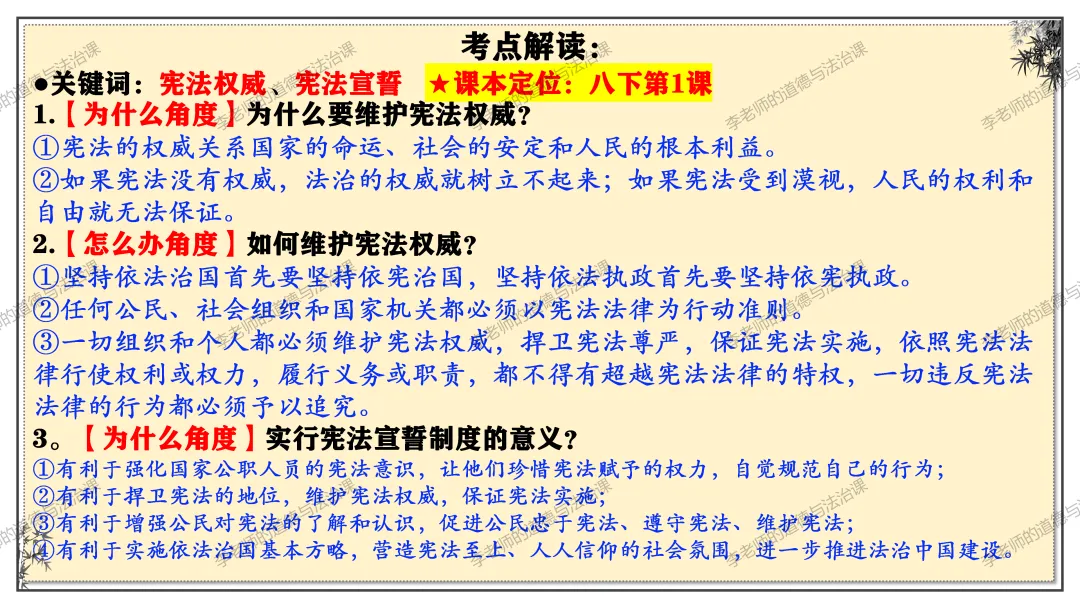 考点解读：

●关键词：宪法权威、宪法宣誓 ★课本定位：八下第1课

1.【为什么角度】为什么要维护宪法权威？

①宪法的权威关系国家的命运、社会的安定和人民的根本利益。

②如果宪法没有权威，法治的权威就树立不起来；如果宪法受到漠视，人民的权利和自由就无法保证。

2.【怎么办角度】如何维护宪法权威？

①坚持依法治国首先要坚持依宪治国，坚持依法执政首先要坚持依宪执政。

②任何公民、社会组织和国家机关都必须以宪法法律为行动准则。

③一切组织和个人都必须维护宪法权威，捍卫宪法尊严，保证宪法实施，依照宪法法律行使权利或权力，履行义务或职责，都不得有超越宪法法律的特权，一切违反宪法法律的行为都必须予以追究。

3。【为什么角度】实行宪法宣誓制度的意义？

①有利于强化国家公职人员的宪法意识，让他们珍惜宪法赋予的权力，自觉规范自己的行为；

②有利于捍卫宪法的地位，维护宪法权威，保证宪法实施；

③有利于增强公民对宪法的了解和认识，促进公民忠于宪法、遵守宪法、维护宪法；

④有利于实施依法治国基本方略，营造宪法至上、人人信仰的社会氛围，进一步推进法治中国建设。

李老师的道德与法治课